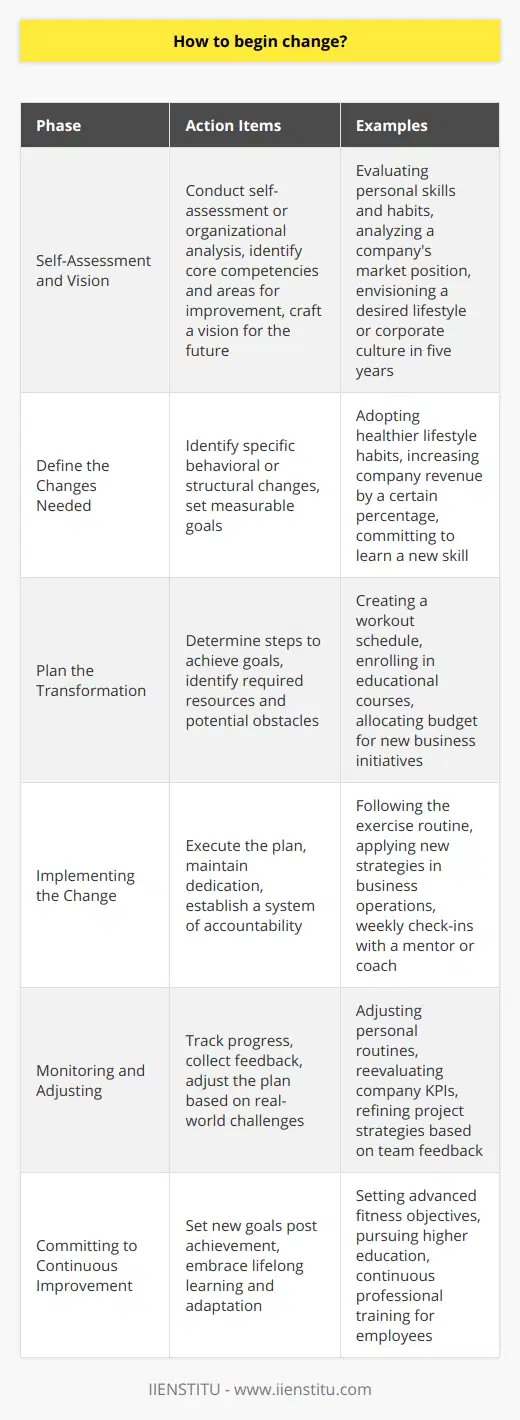 How to begin change?

| Phase | Action Items | Examples |
|---|---|---|
| Self-Assessment and Vision | Conduct self-assessment or organizational analysis, identify core competencies and areas for improvement, craft a vision for the future | Evaluating personal skills and habits, analyzing a company's market position, envisioning a desired lifestyle or corporate culture in five years |
| Define the Changes Needed | Identify specific behavioral or structural changes, set measurable goals | Adopting healthier lifestyle habits, increasing company revenue by a certain percentage, committing to learn a new skill |
| Plan the Transformation | Determine steps to achieve goals, identify required resources and potential obstacles | Creating a workout schedule, enrolling in educational courses, allocating budget for new business initiatives |
| Implementing the Change | Execute the plan, maintain dedication, establish a system of accountability | Following the exercise routine, applying new strategies in business operations, weekly check-ins with a mentor or coach |
| Monitoring and Adjusting | Track progress, collect feedback, adjust the plan based on real-world challenges | Adjusting personal routines, reevaluating company KPIs, refining project strategies based on team feedback |
| Committing to Continuous Improvement | Set new goals post achievement, embrace lifelong learning and adaptation | Setting advanced fitness objectives, pursuing higher education, continuous professional training for employees |

IIENSTITU - www.iienstitu.com